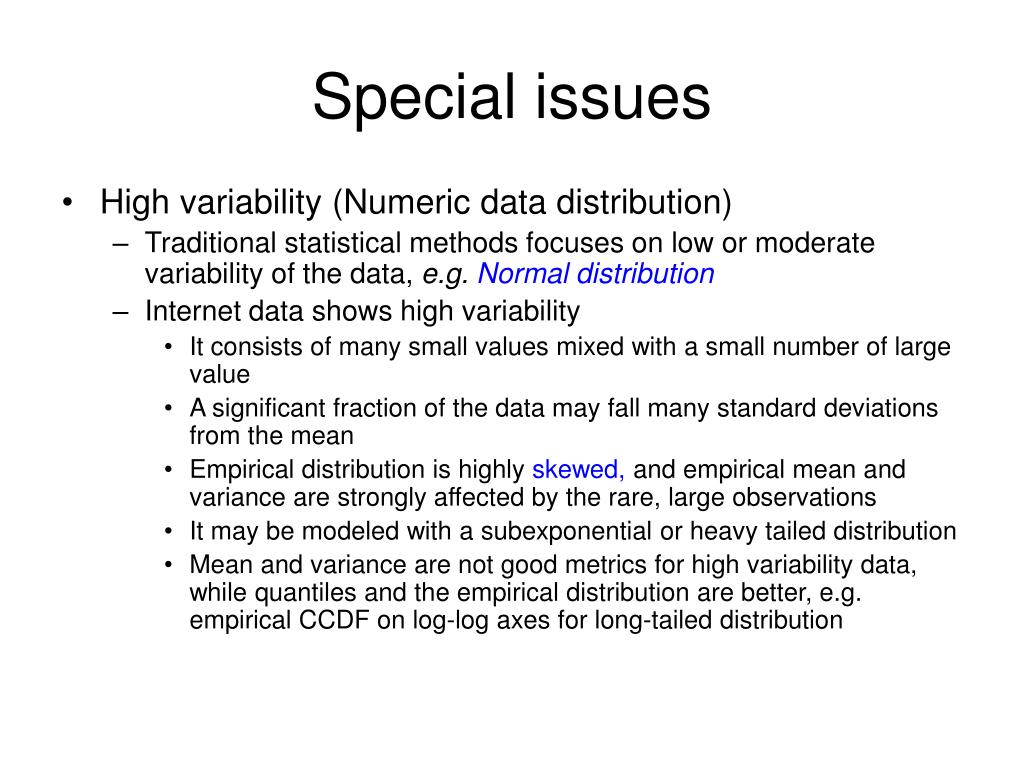 Special issues

• High variability (Numeric data distribution)
– Traditional statistical methods focuses on low or moderate variability of the data, e.g. Normal distribution
– Internet data shows high variability
• It consists of many small values mixed with a small number of large value
• A significant fraction of the data may fall many standard deviations from the mean
• Empirical distribution is highly skewed, and empirical mean and variance are strongly affected by the rare, large observations
• It may be modeled with a subexponential or heavy tailed distribution
• Mean and variance are not good metrics for high variability data, while quantiles and the empirical distribution are better, e.g. empirical CCDF on log-log axes for long-tailed distribution